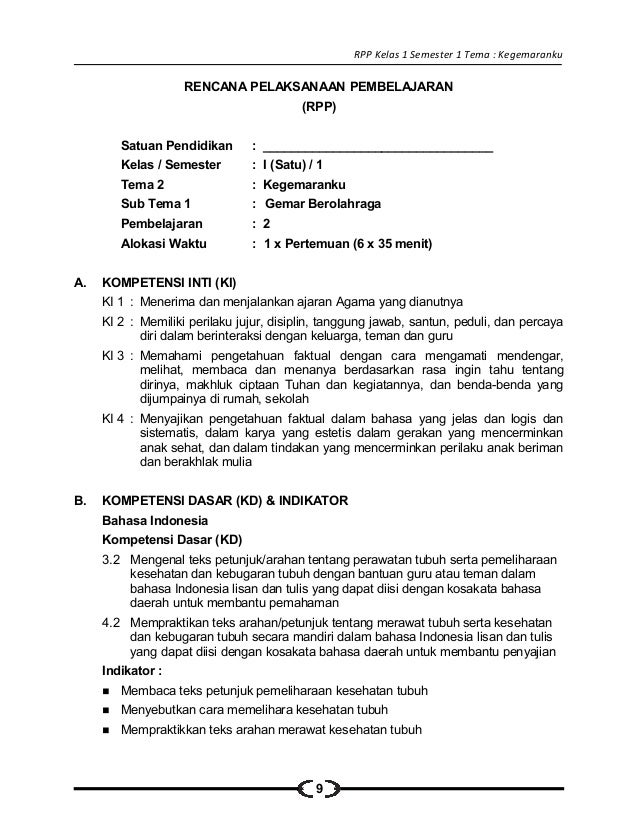 RPP Kelas 1 Semester 1 Tema : Kegemaranku

RENCANA PELAKSANAAN PEMBELAJARAN
(RPP)

Satuan Pendidikan : ________________________________
Kelas / Semester : I (Satu) / 1
Tema 2 : Kegemaranku
Sub Tema 1 : Gemar Berolahraga
Pembelajaran : 2
Alokasi Waktu : 1 x Pertemuan (6 x 35 menit)

A. KOMPETENSI INTI (KI)

KI 1 : Menerima dan menjalankan ajaran Agama yang dianutnya

KI 2 : Memiliki perilaku jujur, disiplin, tanggung jawab, santun, peduli, dan percaya diri dalam berinteraksi dengan keluarga, teman dan guru

KI 3 : Memahami pengetahuan faktual dengan cara mengamati mendengar, melihat, membaca dan menanya berdasarkan rasa ingin tahu tentang dirinya, makhluk ciptaan Tuhan dan kegiatannya, dan benda-benda yang dijumpainya di rumah, sekolah

KI 4 : Menyajikan pengetahuan faktual dalam bahasa yang jelas dan logis dan sistematis, dalam karya yang estetis dalam gerakan yang mencerminkan anak sehat, dan dalam tindakan yang mencerminkan perilaku anak beriman dan berakhlak mulia

B. KOMPETENSI DASAR (KD) & INDIKATOR

Bahasa Indonesia

Kompetensi Dasar (KD)

3.2 Mengenal teks petunjuk/arahan tentang perawatan tubuh serta pemeliharaan kesehatan dan kebugaran tubuh dengan bantuan guru atau teman dalam bahasa Indonesia lisan dan tulis yang dapat diisi dengan kosakata bahasa daerah untuk membantu pemahaman

4.2 Mempraktikan teks arahan/petunjuk tentang merawat tubuh serta kesehatan dan kebugaran tubuh secara mandiri dalam bahasa Indonesia lisan dan tulis yang dapat diisi dengan kosakata bahasa daerah untuk membantu penyajian

Indikator :

■ Membaca teks petunjuk pemeliharaan kesehatan tubuh
■ Menyebutkan cara memelihara kesehatan tubuh
■ Mempraktikkan teks arahan merawat kesehatan tubuh

9